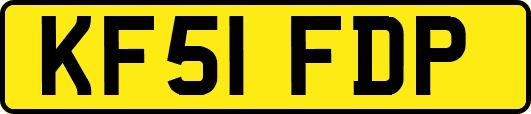 KF51 FDP